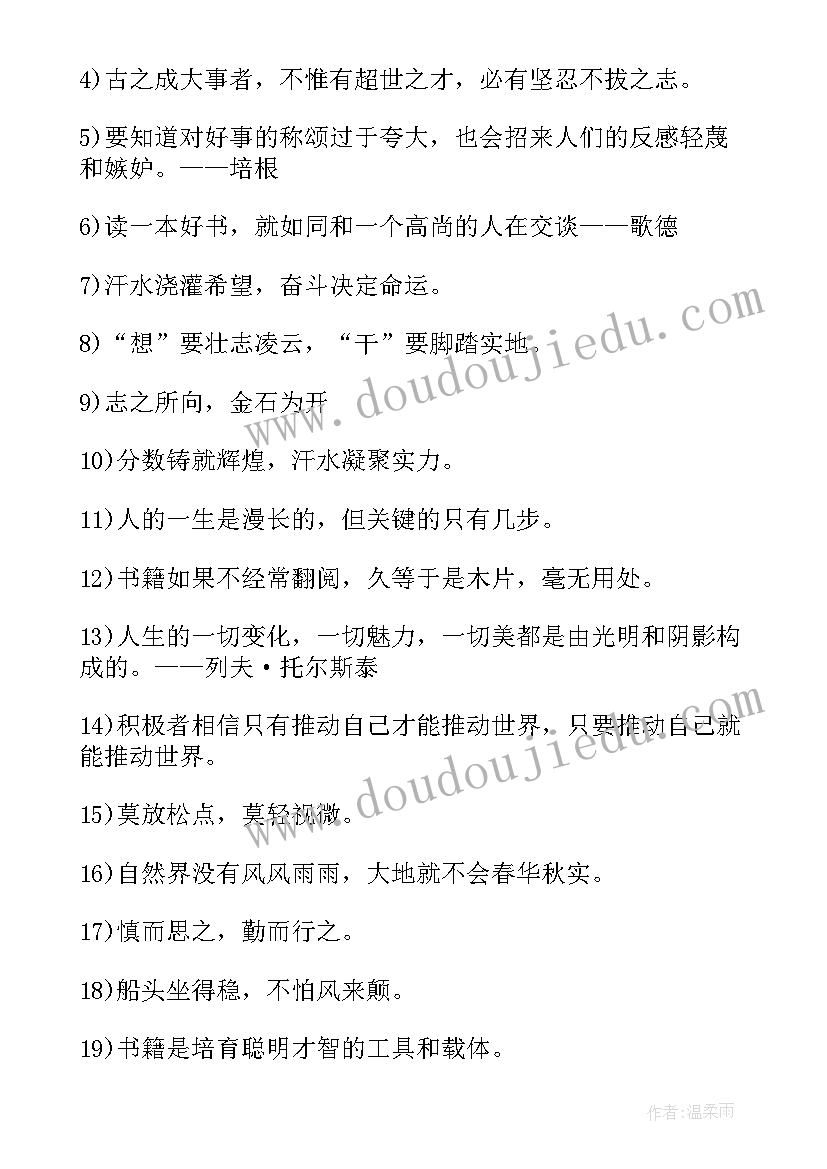 4)古之成大事者，不惟有超世之才，必有坚忍不拔之志。

5)要知道对好事的称颂过于夸大，也会招来人们的反感轻蔑和嫉妒。——培根

6)读一本好书，就如同和一个高尚的人在交谈——歌德

7)汗水浇灌希望，奋斗决定命运。

8)“想”要壮志凌云，“干”要脚踏实地。

9)志之所向，金石为开

10)分数铸就辉煌，汗水凝聚实力。

11)人的一生是漫长的，但关键的只有几步。

12)书籍如果不经常翻阅，久等于是木片，毫无用处。

13)人生的一切变化，一切魅力，一切美都是由光明和阴影构成的。——列夫·托尔斯泰

14)积极者相信只有推动自己才能推动世界，只要推动自己就能推动世界。

15)莫放松点，莫轻视微。

16)自然界没有风风雨雨，大地就不会春华秋实。

17)慎而思之，勤而行之。

18)船头坐得稳，不怕风来颠。

19)书籍是培育聪明才智的工具和载体。

www.doudoujiedu.com

www.doudoujiedu.com

作者：温柔雨